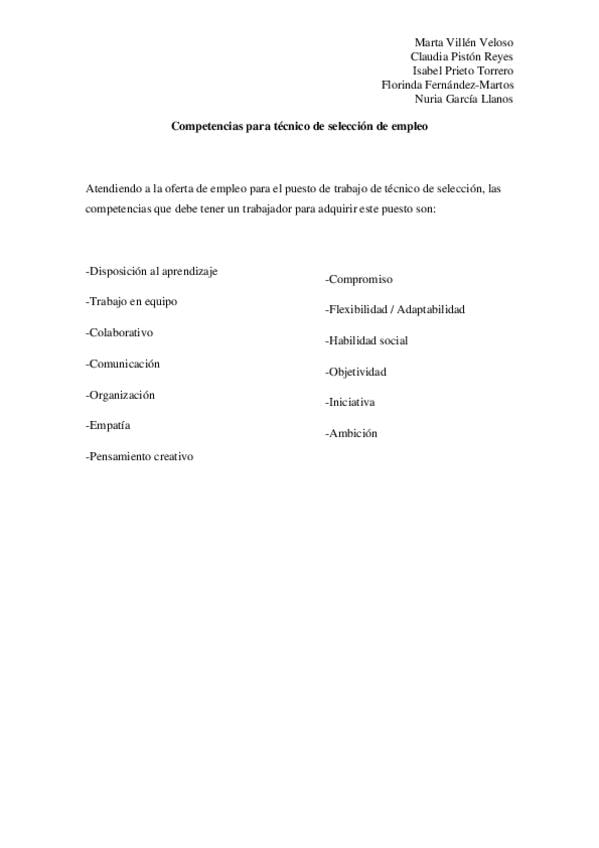 Marta Villén Veloso
Claudia Pistón Reyes
Isabel Prieto Torrero
Florinda Fernández-Martos
Nuria García Llanos

Competencias para técnico de selección de empleo

Atendiendo a la oferta de empleo para el puesto de trabajo de técnico de selección, las competencias que debe tener un trabajador para adquirir este puesto son:

-Disposición al aprendizaje

-Trabajo en equipo

-Colaborativo

-Comunicación

-Organización

-Empatía

-Pensamiento creativo

-Compromiso

-Flexibilidad / Adaptabilidad

-Habilidad social

-Objetividad

-Iniciativa

-Ambición